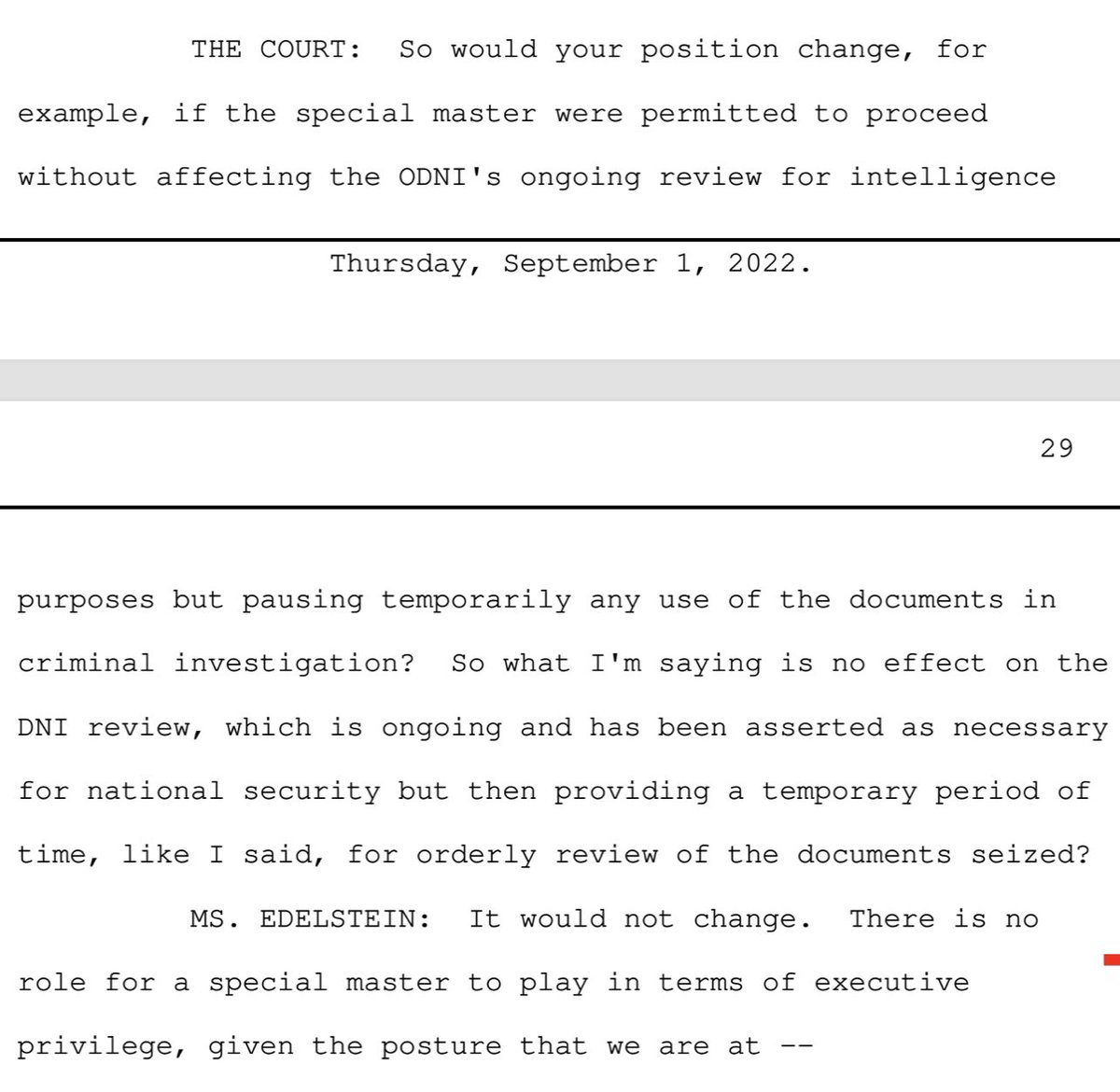 THE COURT: So would your position change, for example, if the special master were permitted to proceed without affecting the ODNI's ongoing review for intelligence

Thursday, September 1, 2022.

29

purposes but pausing temporarily any use of the documents in criminal investigation? So what I'm saying is no effect on the DNI review, which is ongoing and has been asserted as necessary for national security but then providing a temporary period of time, like I said, for orderly review of the documents seized?

MS. EDELSTEIN: It would not change. There is no role for a special master to play in terms of executive privilege, given the posture that we are at --